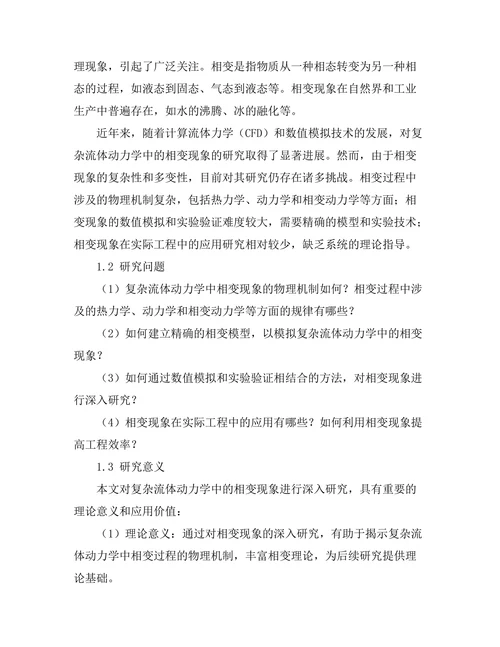 理现象，引起了广泛关注。相变是指物质从一种相态转变为另一种相态的过程，如液态到固态、气态到液态等。相变现象在自然界和工业生产中普遍存在，如水的沸腾、冰的融化等。

近年来，随着计算流体力学（CFD）和数值模拟技术的发展，对复杂流体动力学中的相变现象的研究取得了显著进展。然而，由于相变现象的复杂性和多变性，目前对其研究仍存在诸多挑战。相变过程中涉及的物理机制复杂，包括热力学、动力学和相变动力学等方面；相变现象的数值模拟和实验验证难度较大，需要精确的模型和实验技术；相变现象在实际工程中的应用研究相对较少，缺乏系统的理论指导。

1.2 研究问题

（1）复杂流体动力学中相变现象的物理机制如何？相变过程中涉及的热力学、动力学和相变动力学等方面的规律有哪些？

（2）如何建立精确的相变模型，以模拟复杂流体动力学中的相变现象？

（3）如何通过数值模拟和实验验证相结合的方法，对相变现象进行深入研究？

（4）相变现象在实际工程中的应用有哪些？如何利用相变现象提高工程效率？

1.3 研究意义

本文对复杂流体动力学中的相变现象进行深入研究，具有重要的理论意义和应用价值：

（1）理论意义：通过对相变现象的深入研究，有助于揭示复杂流体动力学中相变过程的物理机制，丰富相变理论，为后续研究提供理论基础。